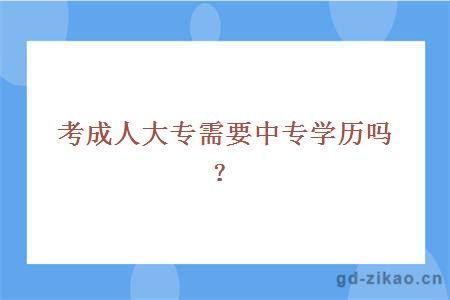 考成人大专需要中专学历吗？

gd-zikao.cn